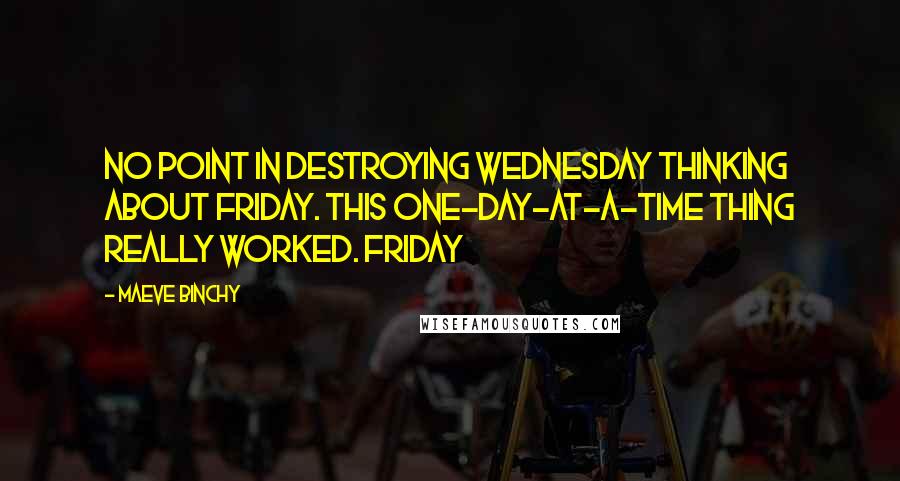 NO POINT IN DESTROYING WEDNESDAY THINKING ABOUT FRIDAY. THIS ONE-DAY-AT-A-TIME THING REALLY WORKED. FRIDAY

- MAEVE BINCHY

WISEFAMOUSQUOTES.COM